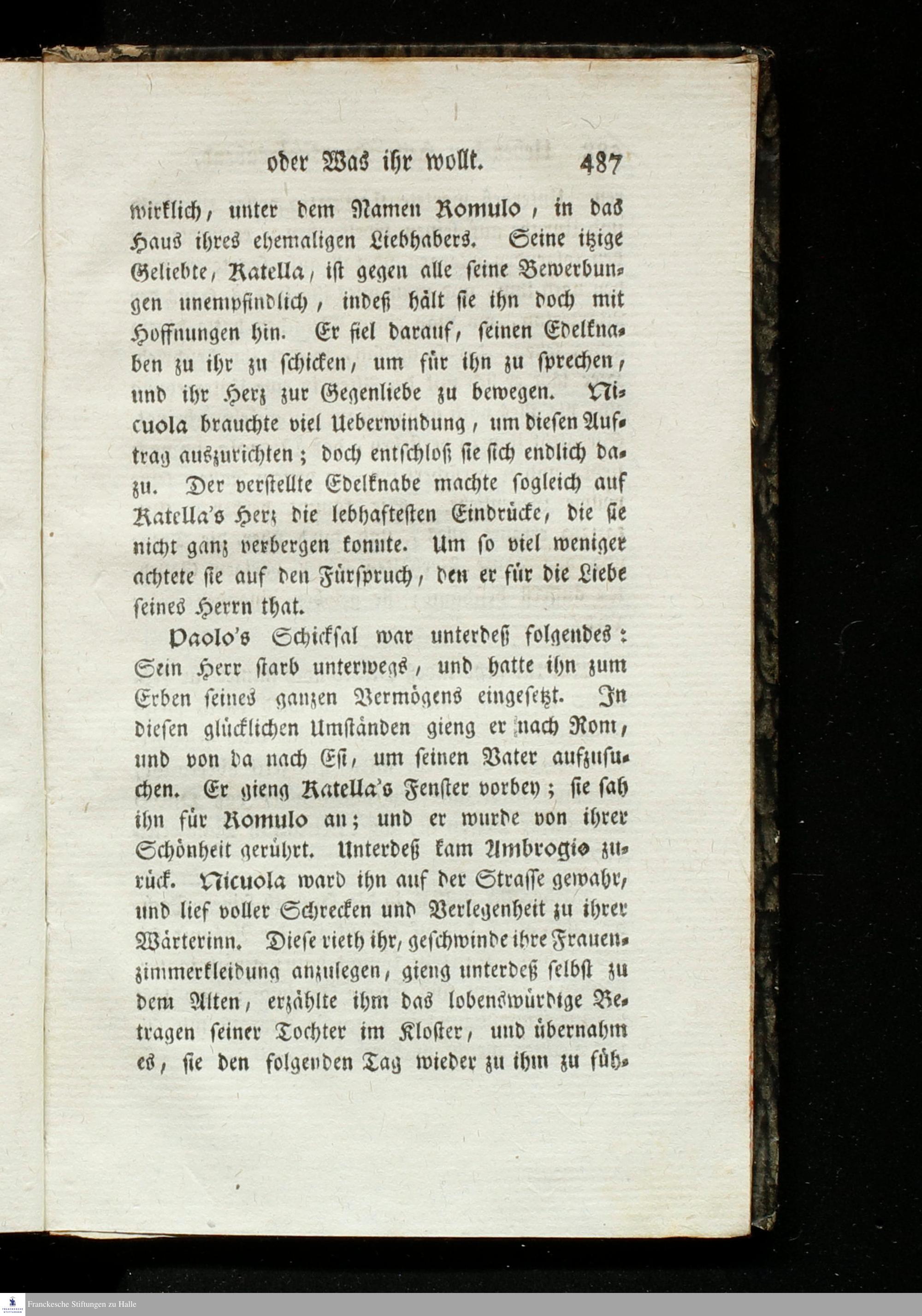 oder Was ihr wollt. 487

wirklich, unter dem Namen Romulo, in das Haus ihres ehemaligen Liebhabers. Seine itzige Geliebte, Katella, ist gegen alle seine Bewerbungen unempfindlich, indeß hält sie ihn doch mit Hoffnungen hin. Er fiel darauf, seinen Edelknaben zu ihr zu schicken, um für ihn zu sprechen, und ihr Herz zur Gegenliebe zu bewegen. Nicuola brauchte viel Ueberwindung, um diesen Auftrag auszurichten; doch entschloß sie sich endlich dazu. Der verstellte Edelknabe machte sogleich auf Katella's Herz die lebhaftesten Eindrücke, die sie nicht ganz verbergen konnte. Um so viel weniger achtete sie auf den Fürspruch, den er für die Liebe seines Herrn that.

Paolo's Schicksal war unterdeß folgendes: Sein Herr starb unterwegs, und hatte ihn zum Erben seines ganzen Vermögens eingesetzt. In diesen glücklichen Umständen gieng er nach Rom, und von da nach Esi, um seinen Vater aufzusuchen. Er gieng Katella's Fenster vorbey; sie sah ihn für Romulo an; und er wurde von ihrer Schönheit gerührt. Unterdeß kam Ambrogio zurück. Nicuola ward ihn auf der Strasse gewahr, und lief voller Schrecken und Verlegenheit zu ihrer Wärterinn. Diese rieth ihr, geschwinde ihre Frauenzimmerkleidung anzulegen, gieng unterdeß selbst zu dem Alten, erzählte ihm das lobenswürdige Betragen seiner Tochter im Kloster, und übernahm es, sie den folgenden Tag wieder zu ihm zu füh-

Franckesche Stiftungen zu Halle